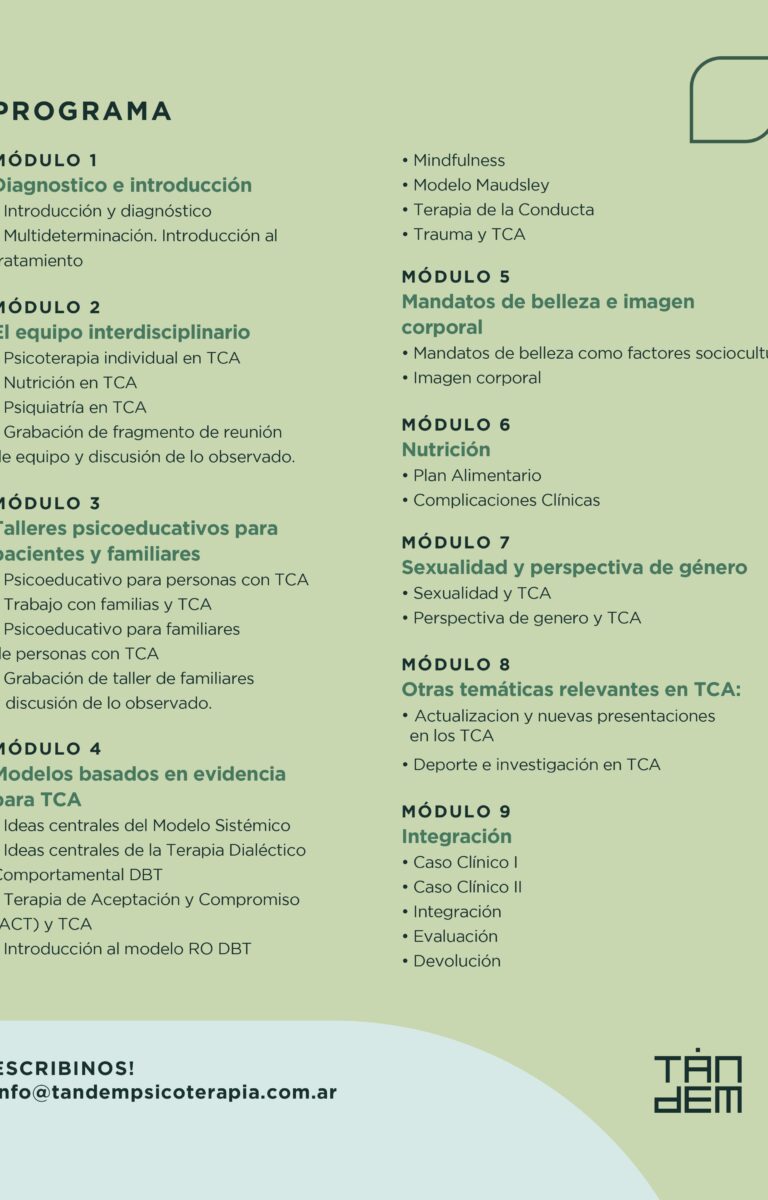 PROGRAMA

MÓDULO 1
Diagnostico e introducción
Introducción y diagnóstico
Multideterminación. Introducción al ratamiento

MÓDULO 2
El equipo interdisciplinario
Psicoterapia individual en TCA
Nutrición en TCA
Psiquiatría en TCA
Grabación de fragmento de reunión le equipo y discusión de lo observado.

MÓDULO 3
Talleres psicoeducativos para pacientes y familiares
Psicoeducativo para personas con TCA
Trabajo con familias y TCA
Psicoeducativo para familiares le personas con TCA
Grabación de taller de familiares discusión de lo observado.

MÓDULO 4
Modelos basados en evidencia para TCA
Ideas centrales del Modelo Sistémico
Ideas centrales de la Terapia Dialéctico Comportamental DBT
Terapia de Aceptación y Compromiso ACT) y TCA
Introducción al modelo RO DBT

• Mindfulness
• Modelo Maudsley
• Terapia de la Conducta
• Trauma y TCA

MÓDULO 5
Mandatos de belleza e imagen corporal
• Mandatos de belleza como factores sociocultu
• Imagen corporal

MÓDULO 6
Nutrición
• Plan Alimentario
• Complicaciones Clínicas

MÓDULO 7
Sexualidad y perspectiva de género
• Sexualidad y TCA
• Perspectiva de genero y TCA

MÓDULO 8
Otras temáticas relevantes en TCA:
• Actualizacion y nuevas presentaciones en los TCA
• Deporte e investigación en TCA

MÓDULO 9
Integración
• Caso Clínico I
• Caso Clínico II
• Integración
• Evaluación
• Devolución

ESCRIBINOS!
nfo@tandempsicoterapia.com.ar

TÁN DEM